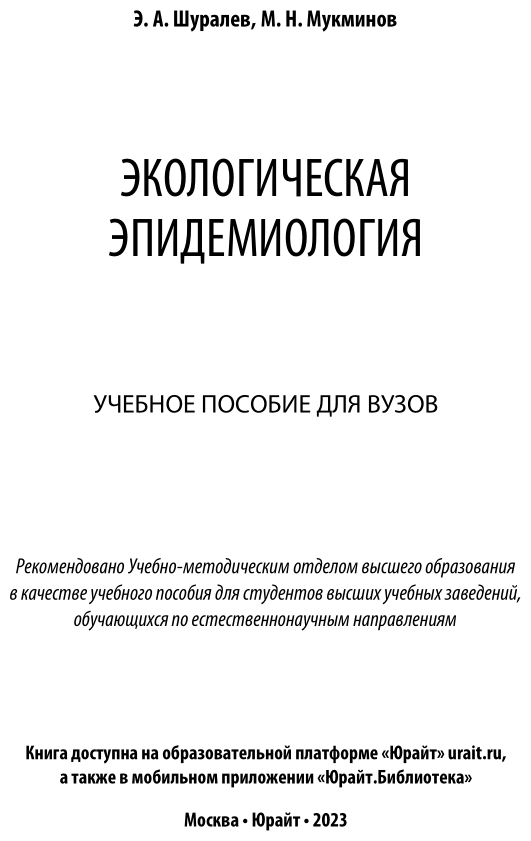 Э. А. Шуралев, М. Н. Мукминов

ЭКОЛОГИЧЕСКАЯ ЭПИДЕМИОЛОГИЯ

УЧЕБНОЕ ПОСОБИЕ ДЛЯ ВУЗОВ

Рекомендовано Учебно-методическим отделом высшего образования в качестве учебного пособия для студентов высших учебных заведений, обучающихся по естественнонаучным направлениям

Книга доступна на образовательной платформе «Юрайт» urait.ru, а также в мобильном приложении «Юрайт.Библиотека»

Москва • Юрайт • 2023